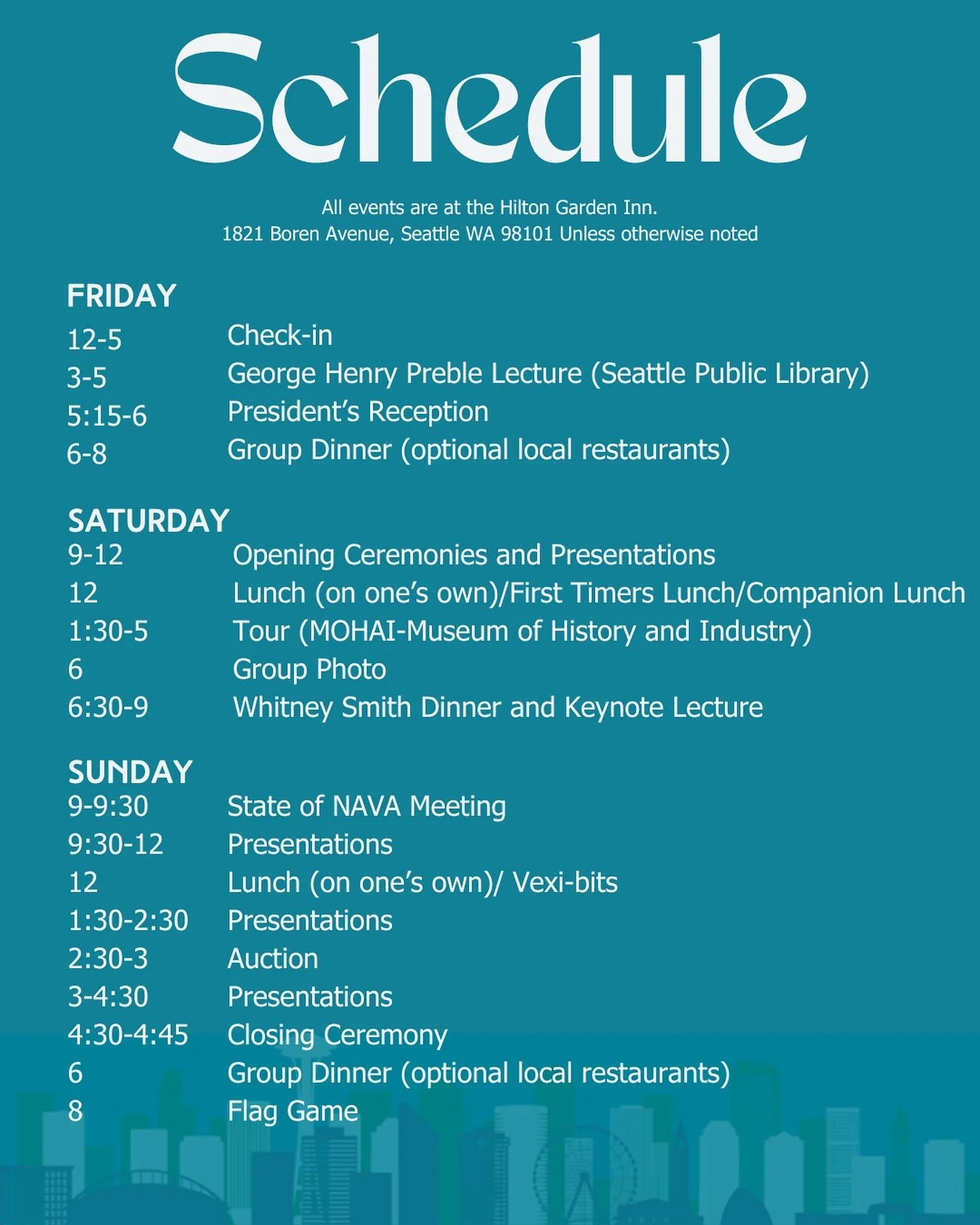 Schedule

All events are at the Hilton Garden Inn.
1821 Boren Avenue, Seattle WA 98101 Unless otherwise noted

FRIDAY
12-5 Check-in
3-5 George Henry Preble Lecture (Seattle Public Library)
5:15-6 President's Reception
6-8 Group Dinner (optional local restaurants)

SATURDAY
9-12 Opening Ceremonies and Presentations
12 Lunch (on one's own)/First Timers Lunch/Companion Lunch
1:30-5 Tour (MOHAI-Museum of History and Industry)
6 Group Photo
6:30-9 Whitney Smith Dinner and Keynote Lecture

SUNDAY
9-9:30 State of NAVA Meeting
9:30-12 Presentations
12 Lunch (on one's own)/ Vexi-bits
1:30-2:30 Presentations
2:30-3 Auction
3-4:30 Presentations
4:30-4:45 Closing Ceremony
6 Group Dinner (optional local restaurants)
8 Flag Game